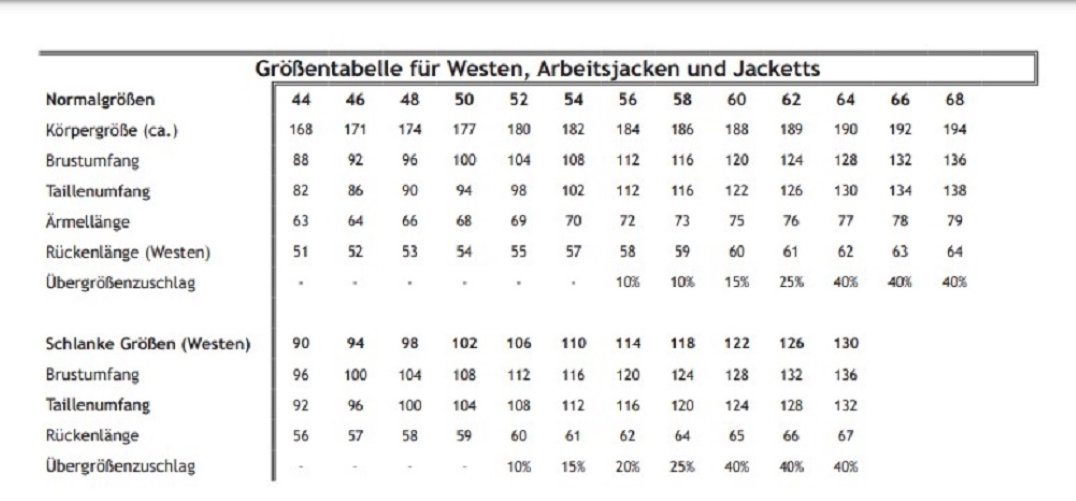 Größentabelle für Westen, Arbeitsjacken und Jacketts

| Normalgrößen | 44 | 46 | 48 | 50 | 52 | 54 | 56 | 58 | 60 | 62 | 64 | 66 | 68 |
|---|---|---|---|---|---|---|---|---|---|---|---|---|---|
| Körpergröße (ca.) | 168 | 171 | 174 | 177 | 180 | 182 | 184 | 186 | 188 | 189 | 190 | 192 | 194 |
| Brustumfang | 88 | 92 | 96 | 100 | 104 | 108 | 112 | 116 | 120 | 124 | 128 | 132 | 136 |
| Taillenumfang | 82 | 86 | 90 | 94 | 98 | 102 | 112 | 116 | 122 | 126 | 130 | 134 | 138 |
| Ärmellänge | 63 | 64 | 66 | 68 | 69 | 70 | 72 | 73 | 75 | 76 | 77 | 78 | 79 |
| Rückenlänge (Westen) | 51 | 52 | 53 | 54 | 55 | 57 | 58 | 59 | 60 | 61 | 62 | 63 | 64 |
| Übergrößenzuschlag | - | - | - | - | - | - | 10% | 10% | 15% | 25% | 40% | 40% | 40% |

| Schlanke Größen (Westen) | 90 | 94 | 98 | 102 | 106 | 110 | 114 | 118 | 122 | 126 | 130 |
|---|---|---|---|---|---|---|---|---|---|---|---|
| Brustumfang | 96 | 100 | 104 | 108 | 112 | 116 | 120 | 124 | 128 | 132 | 136 |
| Taillenumfang | 92 | 96 | 100 | 104 | 108 | 112 | 116 | 120 | 124 | 128 | 132 |
| Rückenlänge | 56 | 57 | 58 | 59 | 60 | 61 | 62 | 64 | 65 | 66 | 67 |
| Übergrößenzuschlag | - | - | - | - | 10% | 15% | 20% | 25% | 40% | 40% | 40% |